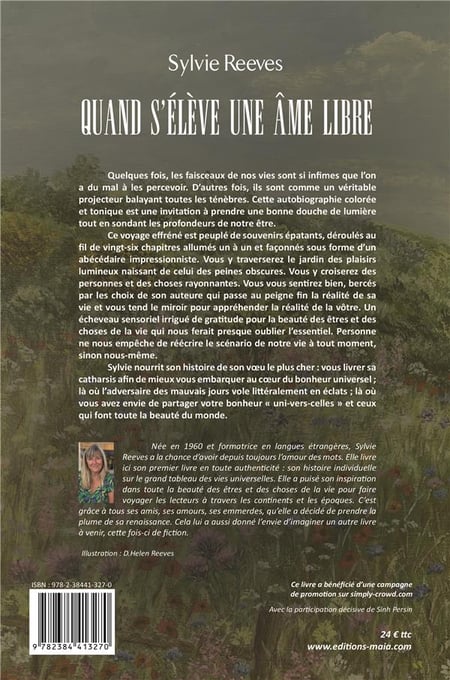 Sylvie Reeves

QUAND S'ÉLÈVE UNE ÂME LIBRE

Quelques fois, les faisceaux de nos vies sont si infimes que l'on a du mal à les percevoir. D'autres fois, ils sont comme un véritable projecteur balayant toutes les ténèbres. Cette autobiographie colorée et tonique est une invitation à prendre une bonne douche de lumière tout en sondant les profondeurs de notre être.

Ce voyage effréné est peuplé de souvenirs épatants, déroulés au fil de vingt-six chapitres allumés un à un et façonnés sous forme d'un abécédaire impressionniste. Vous y traverserez le jardin des plaisirs lumineux naissant de celui des peines obscures. Vous y croiserez des personnes et des choses rayonnantes. Vous vous sentirez bien, bercés par les choix de son auteure qui passe au peigne fin la réalité de sa vie et vous tend le miroir pour appréhender la réalité de la vôtre. Un écheveau sensoriel irrigué de gratitude pour la beauté des êtres et des choses de la vie qui nous ferait presque oublier l'essentiel. Personne ne nous empêche de réécrire le scénario de notre vie à tout moment, sinon nous-même.

Sylvie nourrit son histoire de son vœu le plus cher : vous livrer sa catharsis afin de mieux vous embarquer au cœur du bonheur universel ; là où l'adversaire des mauvais jours vole littéralement en éclats ; là où vous avez envie de partager votre bonheur « uni-vers-celles » et ceux qui font toute la beauté du monde.

Née en 1960 et formatrice en langues étrangères, Sylvie Reeves a la chance d'avoir depuis toujours l'amour des mots. Elle livre ici son premier livre en toute authenticité : son histoire individuelle sur le grand tableau des vies universelles. Elle a puisé son inspiration dans toute la beauté des êtres et des choses de la vie pour faire voyager les lecteurs à travers les continents et les époques. C'est grâce à tous ses amis, ses amours, ses emmerdes, qu'elle a décidé de prendre la plume de sa renaissance. Cela lui a aussi donné l'envie d'imaginer un autre livre à venir, cette fois-ci de fiction.

Illustration : D.Helen Reeves

ISBN : 978-2-38441-327-0

9 782384 413270

Ce livre a bénéficié d'une campagne de promotion sur simply-crowd.com

Avec la participation décisive de Sinh Persin

24 € ttc
www.editions-maia.com